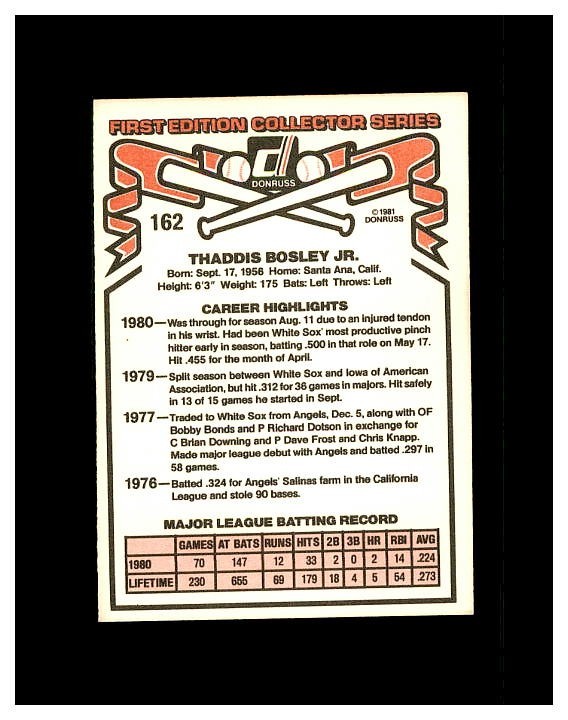 FIRST EDITION COLLECTOR SERIES

DONRUSS

162

©1981 DONRUSS

THADDIS BOSLEY JR.

Born: Sept. 17, 1956 Home: Santa Ana, Calif.
Height: 6'3" Weight: 175 Bats: Left Throws: Left

CAREER HIGHLIGHTS

1980—Was through for season Aug. 11 due to an injured tendon in his wrist. Had been White Sox' most productive pinch hitter early in season, batting .500 in that role on May 17. Hit .455 for the month of April.

1979—Split season between White Sox and Iowa of American Association, but hit .312 for 36 games in majors. Hit safely in 13 of 15 games he started in Sept.

1977—Traded to White Sox from Angels, Dec. 5, along with OF Bobby Bonds and P Richard Dotson in exchange for C Brian Downing and P Dave Frost and Chris Knapp. Made major league debut with Angels and batted .297 in 58 games.

1976—Batted .324 for Angels' Salinas farm in the California League and stole 90 bases.

MAJOR LEAGUE BATTING RECORD

| | GAMES | AT BATS | RUNS | HITS | 2B | 3B | HR | RBI | AVG |
|---|---|---|---|---|---|---|---|---|---|
| 1980 | 70 | 147 | 12 | 33 | 2 | 0 | 2 | 14 | .224 |
| LIFETIME | 230 | 655 | 69 | 179 | 18 | 4 | 5 | 54 | .273 |